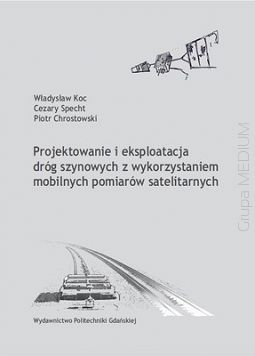 Władysław Koc
Cezary Specht
Piotr Chrostowski

Projektowanie i eksploatacja dróg szynowych z wykorzystaniem mobilnych pomiarów satelitarnych

Grupa MEDIUM

Wydawnictwo Politechniki Gdańskiej